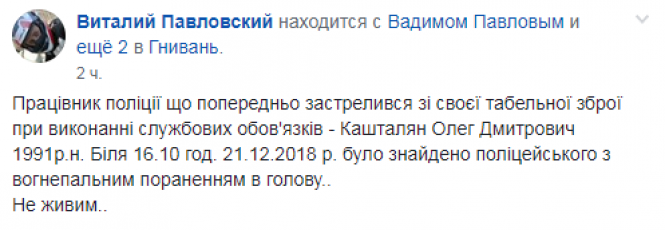 Виталий Павловский находится с Вадимом Павловым и ещё 2 в Гнивань.
2 ч.

Працівник поліції що попередньо застрелився зі своєї табельної зброї при виконанні службових обов'язків - Кашталян Олег Дмитрович 1991р.н. Біля 16.10 год. 21.12.2018 р. було знайдено поліцейського з вогнепальним пораненням в голову..
Не живим..